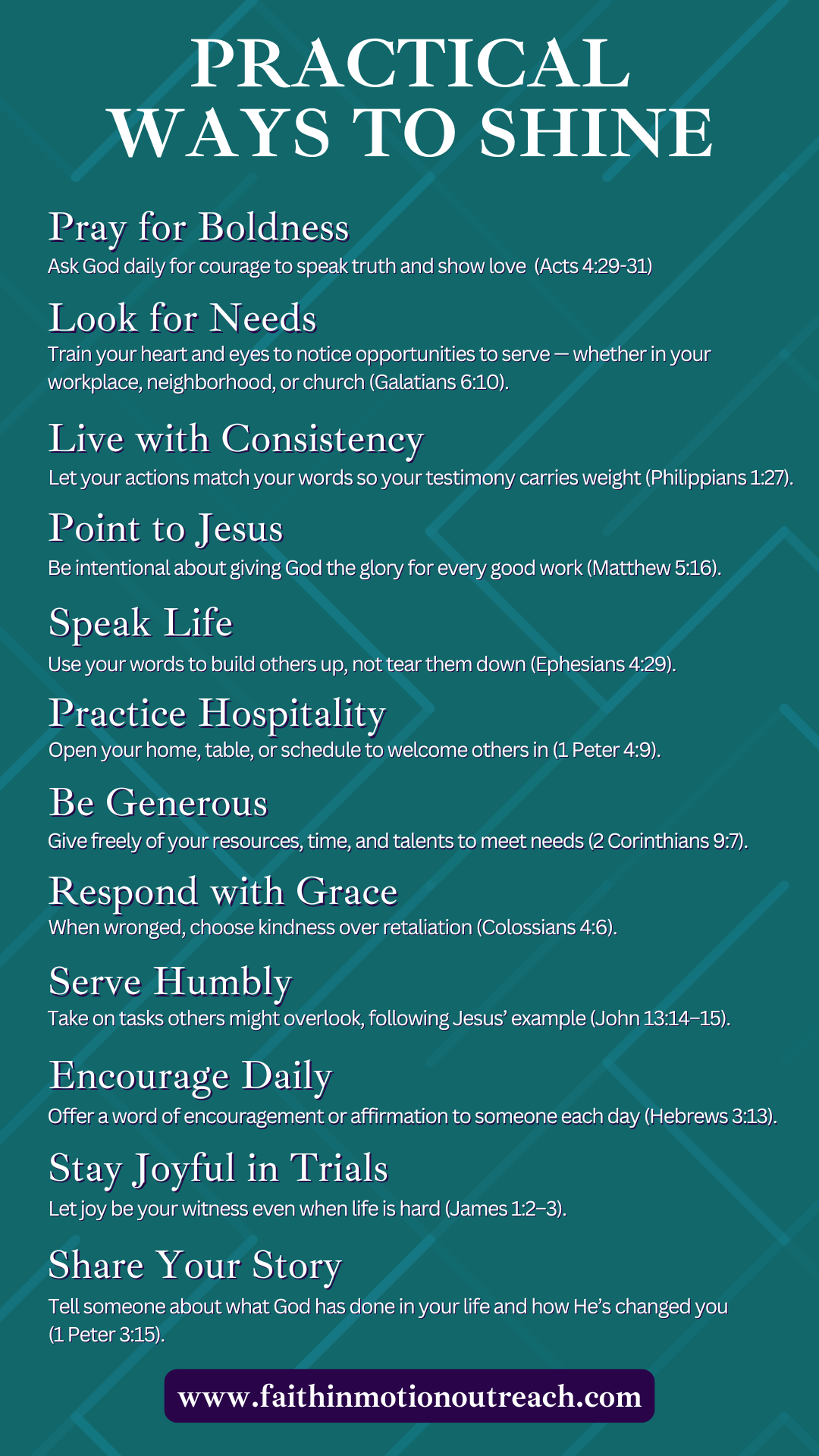 PRACTICAL WAYS TO SHINE

Pray for Boldness
Ask God daily for courage to speak truth and show love (Acts 4:29-31)

Look for Needs
Train your heart and eyes to notice opportunities to serve — whether in your workplace, neighborhood, or church (Galatians 6:10).

Live with Consistency
Let your actions match your words so your testimony carries weight (Philippians 1:27).

Point to Jesus
Be intentional about giving God the glory for every good work (Matthew 5:16).

Speak Life
Use your words to build others up, not tear them down (Ephesians 4:29).

Practice Hospitality
Open your home, table, or schedule to welcome others in (1 Peter 4:9).

Be Generous
Give freely of your resources, time, and talents to meet needs (2 Corinthians 9:7).

Respond with Grace
When wronged, choose kindness over retaliation (Colossians 4:6).

Serve Humbly
Take on tasks others might overlook, following Jesus' example (John 13:14–15).

Encourage Daily
Offer a word of encouragement or affirmation to someone each day (Hebrews 3:13).

Stay Joyful in Trials
Let joy be your witness even when life is hard (James 1:2–3).

Share Your Story
Tell someone about what God has done in your life and how He's changed you (1 Peter 3:15).

www.faithinmotionoutreach.com